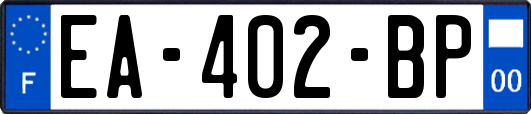 F
EA-402-BP
00